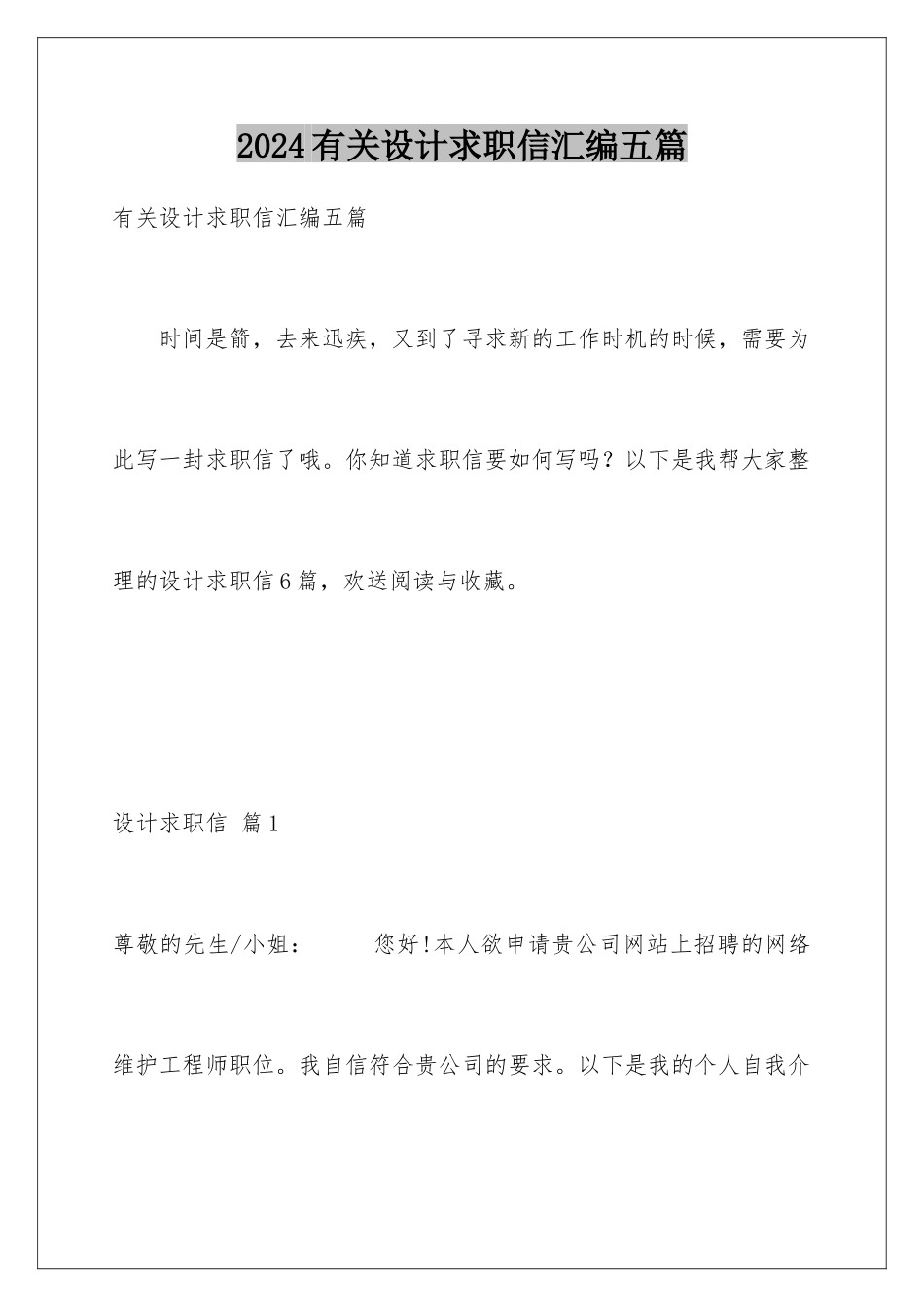 2024有关设计求职信汇编五篇

有关设计求职信汇编五篇

时间是箭，去来迅疾，又到了寻求新的工作时机的时候，需要为此写一封求职信了哦。你知道求职信要如何写吗？以下是我帮大家整理的设计求职信6篇，欢送阅读与收藏。

设计求职信 篇1

尊敬的先生/小姐： 您好!本人欲申请贵公司网站上招聘的网络维护工程师职位。我自信符合贵公司的要求。以下是我的个人自我介